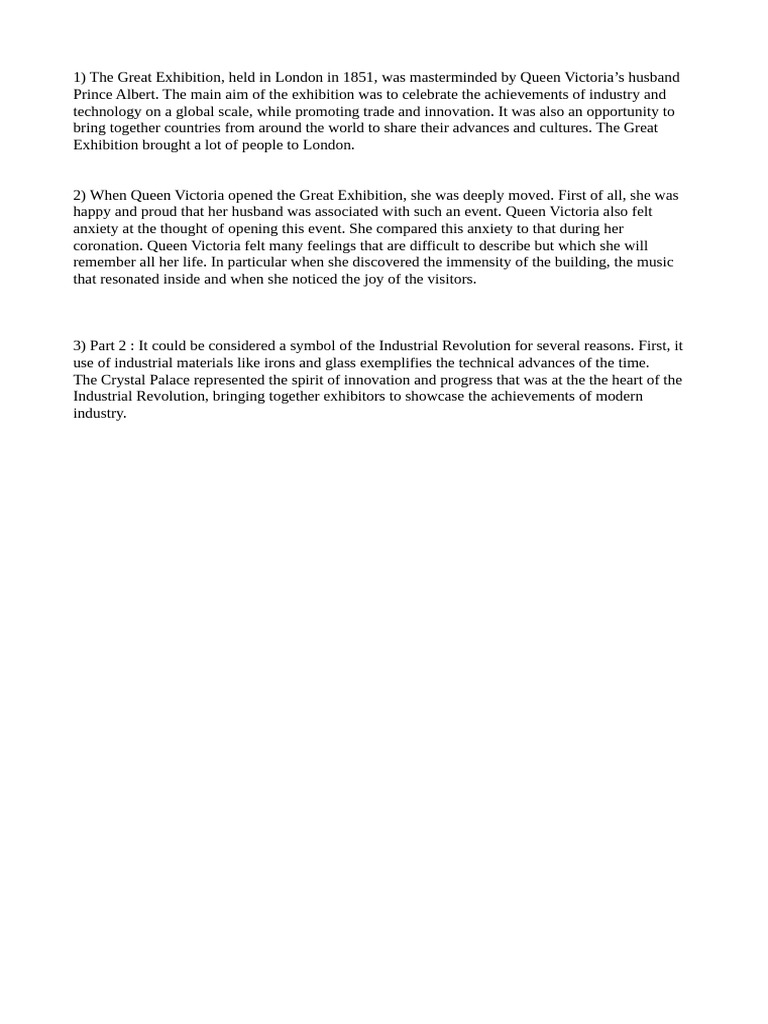 1) The Great Exhibition, held in London in 1851, was masterminded by Queen Victoria's husband Prince Albert. The main aim of the exhibition was to celebrate the achievements of industry and technology on a global scale, while promoting trade and innovation. It was also an opportunity to bring together countries from around the world to share their advances and cultures. The Great Exhibition brought a lot of people to London.

2) When Queen Victoria opened the Great Exhibition, she was deeply moved. First of all, she was happy and proud that her husband was associated with such an event. Queen Victoria also felt anxiety at the thought of opening this event. She compared this anxiety to that during her coronation. Queen Victoria felt many feelings that are difficult to describe but which she will remember all her life. In particular when she discovered the immensity of the building, the music that resonated inside and when she noticed the joy of the visitors.

3) Part 2 : It could be considered a symbol of the Industrial Revolution for several reasons. First, it use of industrial materials like irons and glass exemplifies the technical advances of the time.
The Crystal Palace represented the spirit of innovation and progress that was at the the heart of the Industrial Revolution, bringing together exhibitors to showcase the achievements of modern industry.